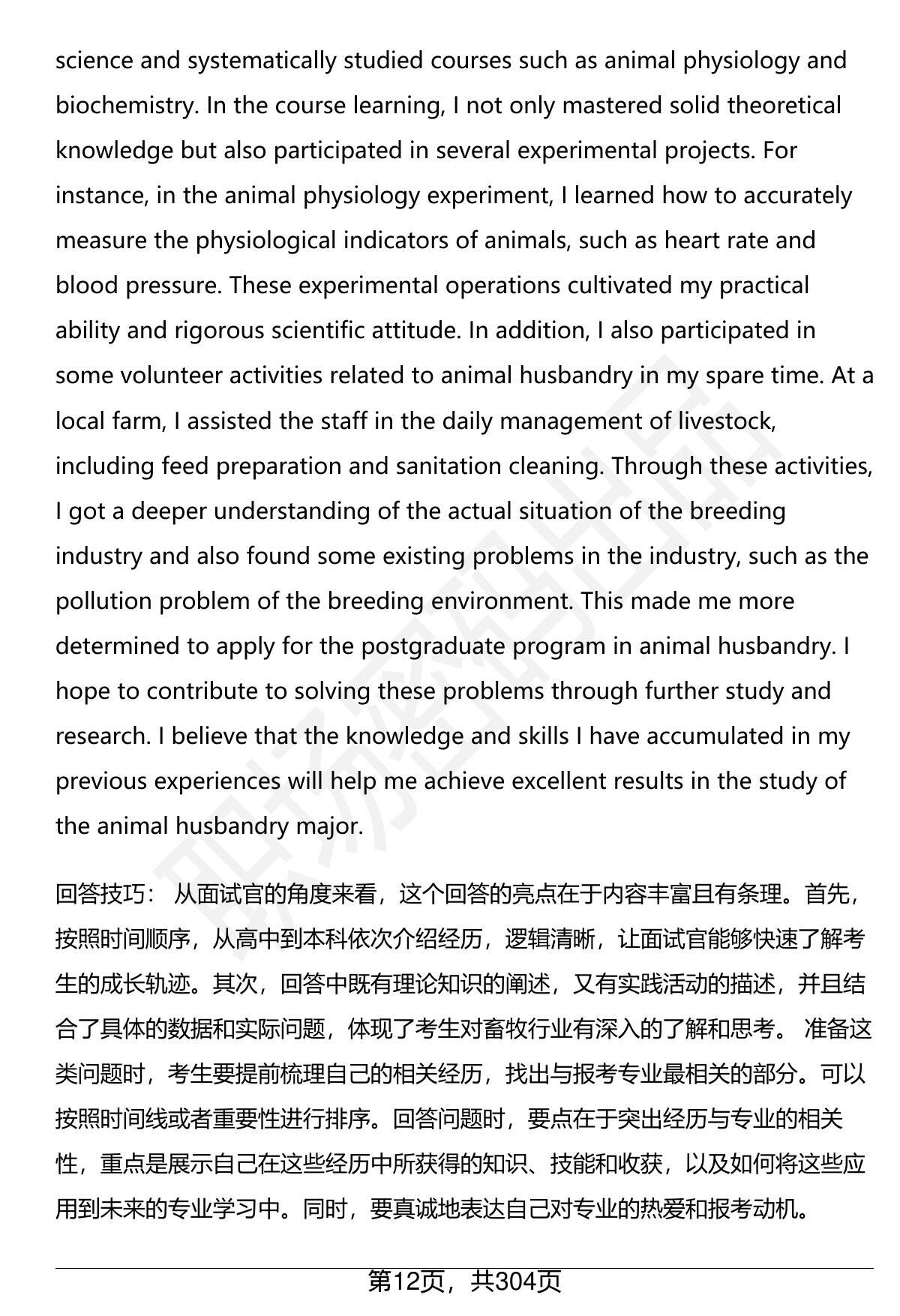 science and systematically studied courses such as animal physiology and biochemistry. In the course learning, I not only mastered solid theoretical knowledge but also participated in several experimental projects. For instance, in the animal physiology experiment, I learned how to accurately measure the physiological indicators of animals, such as heart rate and blood pressure. These experimental operations cultivated my practical ability and rigorous scientific attitude. In addition, I also participated in some volunteer activities related to animal husbandry in my spare time. At a local farm, I assisted the staff in the daily management of livestock, including feed preparation and sanitation cleaning. Through these activities, I got a deeper understanding of the actual situation of the breeding industry and also found some existing problems in the industry, such as the pollution problem of the breeding environment. This made me more determined to apply for the postgraduate program in animal husbandry. I hope to contribute to solving these problems through further study and research. I believe that the knowledge and skills I have accumulated in my previous experiences will help me achieve excellent results in the study of the animal husbandry major.

回答技巧： 从面试官的角度来看，这个回答的亮点在于内容丰富且有条理。首先，按照时间顺序，从高中到本科依次介绍经历，逻辑清晰，让面试官能够快速了解考生的成长轨迹。其次，回答中既有理论知识的阐述，又有实践活动的描述，并且结合了具体的数据和实际问题，体现了考生对畜牧行业有深入的了解和思考。 准备这类问题时，考生要提前梳理自己的相关经历，找出与报考专业最相关的部分。可以按照时间线或者重要性进行排序。回答问题时，要点在于突出经历与专业的相关性，重点是展示自己在这些经历中所获得的知识、技能和收获，以及如何将这些应用到未来的专业学习中。同时，要真诚地表达自己对专业的热爱和报考动机。

第12页，共304页